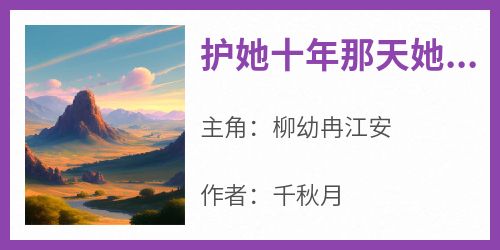 护她十年那天她...

主角：柳幼冉江安

作者：千秋月